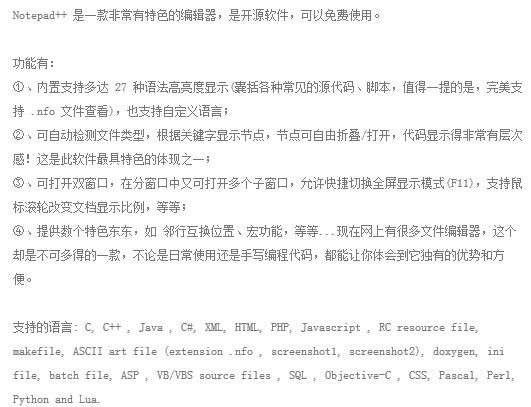 Notepad++ 是一款非常有特色的编辑器，是开源软件，可以免费使用。

功能有：
①、内置支持多达 27 种语法高亮度显示(囊括各种常见的源代码、脚本，值得一提的是，完美支持 .nfo 文件查看)，也支持自定义语言；
②、可自动检测文件类型，根据关键字显示节点，节点可自由折叠/打开，代码显示得非常有层次感！这是此软件最具特色的体现之一；
③、可打开双窗口，在分窗口中又可打开多个子窗口，允许快捷切换全屏显示模式(F11)，支持鼠标滚轮改变文档显示比例，等等；
④、提供数个特色东东，如 邻行互换位置、宏功能，等等...现在网上有很多文件编辑器，这个却是不可多得的一款，不论是日常使用还是手写编程代码，都能让你体会到它独有的优势和方便。

支持的语言：C, C++ , Java , C#, XML, HTML, PHP, Javascript , RC resource file, makefile, ASCII art file (extension .nfo , screenshot1, screenshot2), doxygen, ini file, batch file, ASP , VB/VBS source files , SQL , Objective-C , CSS, Pascal, Perl, Python and Lua.